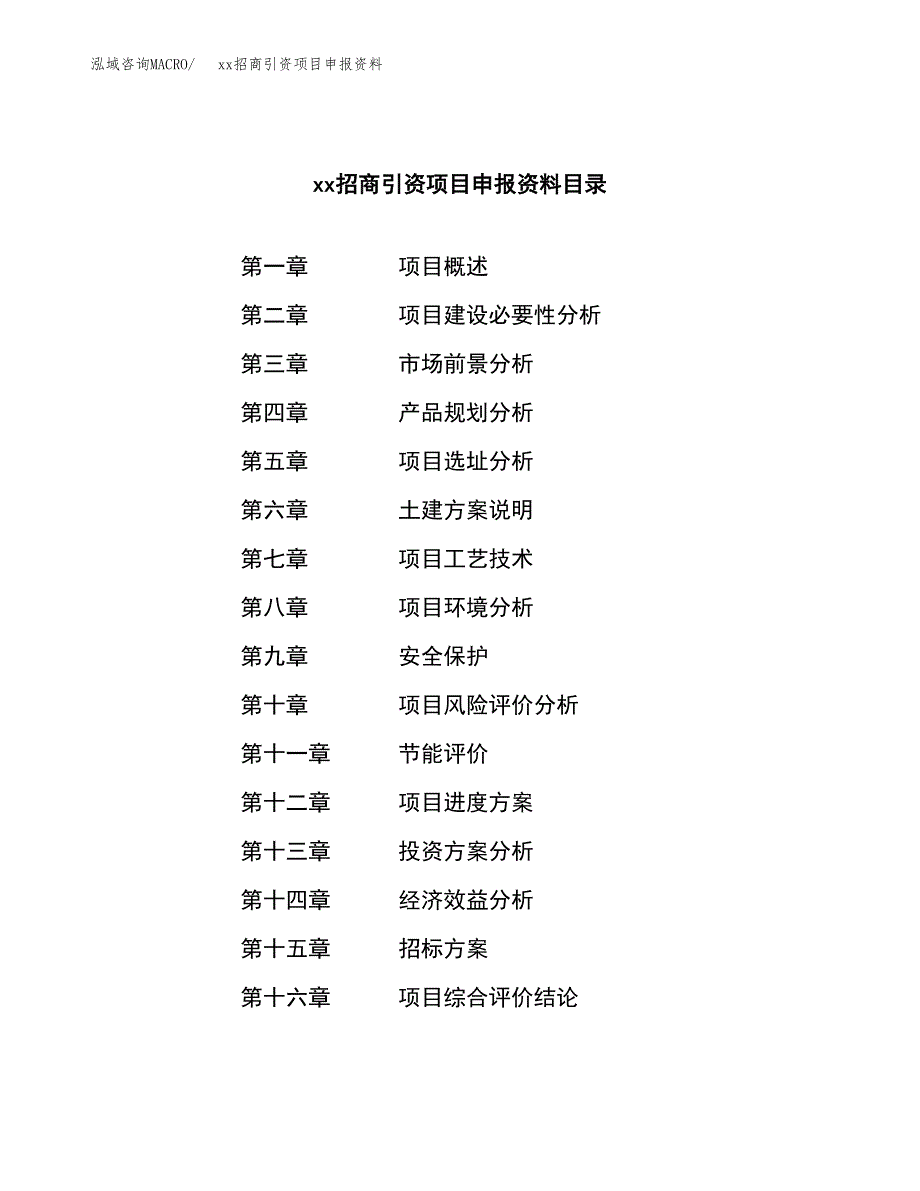 泓域咨询MACRO/ xx招商引资项目申报资料

xx招商引资项目申报资料目录

第一章 项目概述
第二章 项目建设必要性分析
第三章 市场前景分析
第四章 产品规划分析
第五章 项目选址分析
第六章 土建方案说明
第七章 项目工艺技术
第八章 项目环境分析
第九章 安全保护
第十章 项目风险评价分析
第十一章 节能评价
第十二章 项目进度方案
第十三章 投资方案分析
第十四章 经济效益分析
第十五章 招标方案
第十六章 项目综合评价结论